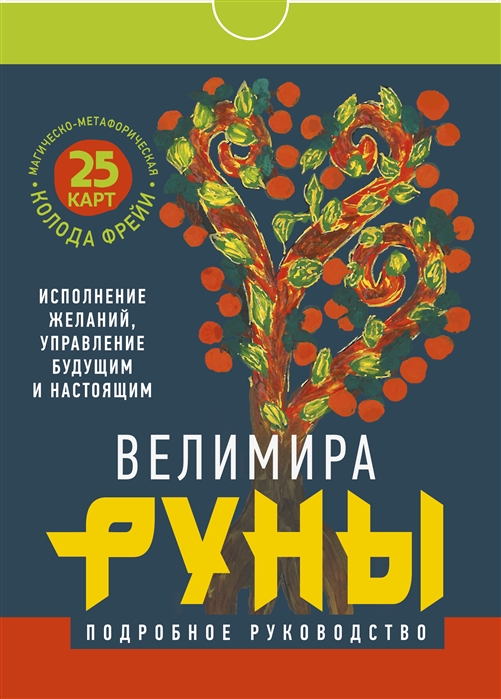 МАГИЧЕСКО-МЕТАФОРИЧЕСКАЯ
25 КАРТ
КОЛОДА ФРЕЙИ

ИСПОЛНЕНИЕ ЖЕЛАНИЙ, УПРАВЛЕНИЕ БУДУЩИМ И НАСТОЯЩИМ

ВЕЛИМИРА

РУНЫ

ПОДРОБНОЕ РУКОВОДСТВО